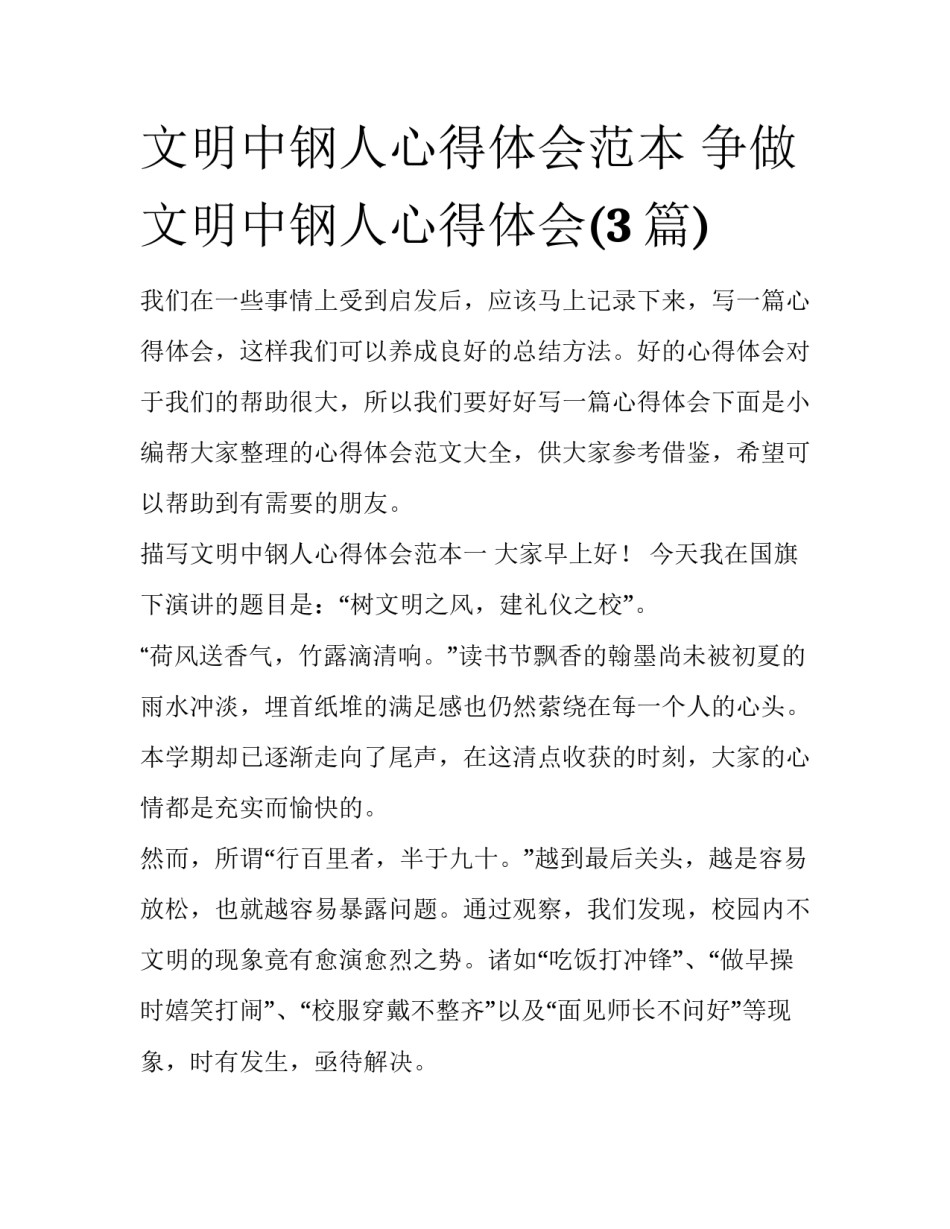 文明中钢人心得体会范本 争做文明中钢人心得体会(3 篇)

我们在一些事情上受到启发后，应该马上记录下来，写一篇心得体会，这样我们可以养成良好的总结方法。好的心得体会对于我们的帮助很大，所以我们要好好写一篇心得体会下面是小编帮大家整理的心得体会范文大全，供大家参考借鉴，希望可以帮助到有需要的朋友。

描写文明中钢人心得体会范本一 大家早上好！ 今天我在国旗下演讲的题目是：“树文明之风，建礼仪之校”。

“荷风送香气，竹露滴清响。”读书节飘香的翰墨尚未被初夏的雨水冲淡，埋首纸堆的满足感也仍然萦绕在每一个人的心头。本学期却已逐渐走向了尾声，在这清点收获的时刻，大家的心情都是充实而愉快的。

然而，所谓“行百里者，半于九十。”越到最后关头，越是容易放松，也就越容易暴露问题。通过观察，我们发现，校园内不文明的现象竟有愈演愈烈之势。诸如“吃饭打冲锋”、“做早操时嬉笑打闹”、“校服穿戴不整齐”以及“面见师长不问好”等现象，时有发生，亟待解决。